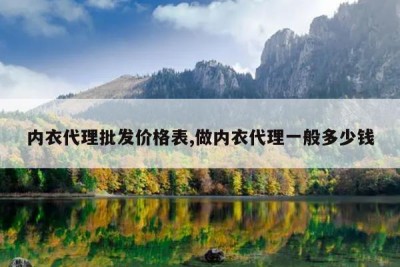 内衣代理批发价格表,做内衣代理一般多少钱